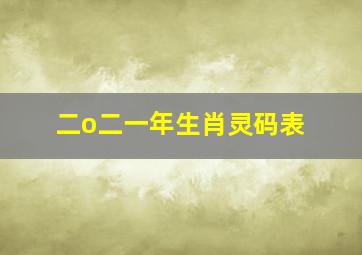 二o二一年生肖灵码表